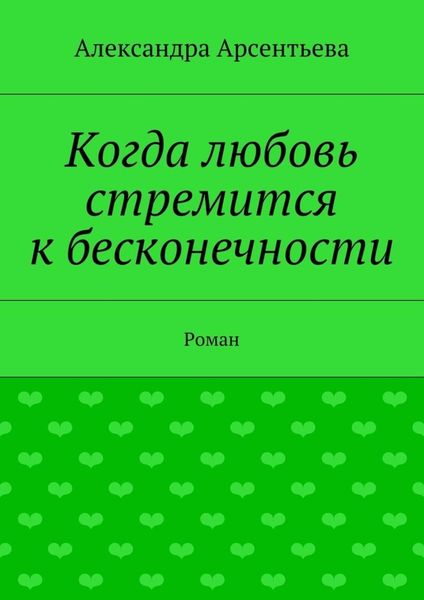 Александра Арсентьева

Когда любовь стремится к бесконечности

Роман